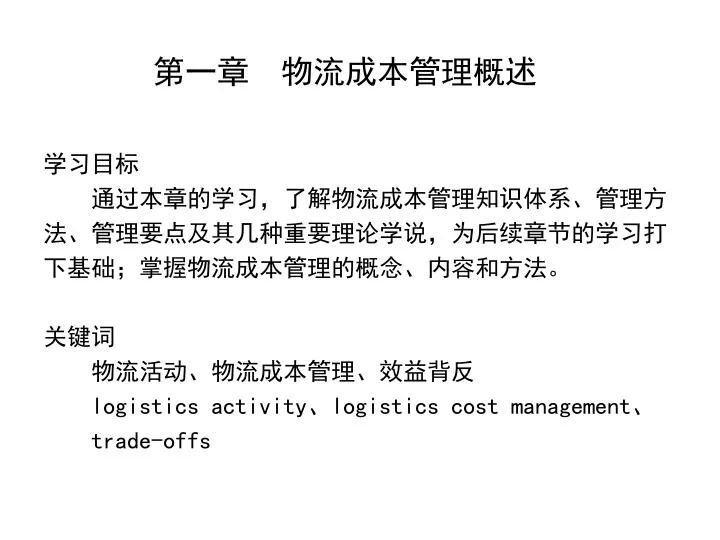 第一章 物流成本管理概述

学习目标

通过本章的学习，了解物流成本管理知识体系、管理方法、管理要点及其几种重要理论学说，为后续章节的学习打下基础；掌握物流成本管理的概念、内容和方法。

关键词

物流活动、物流成本管理、效益背反

logistics activity、logistics cost management、trade-offs